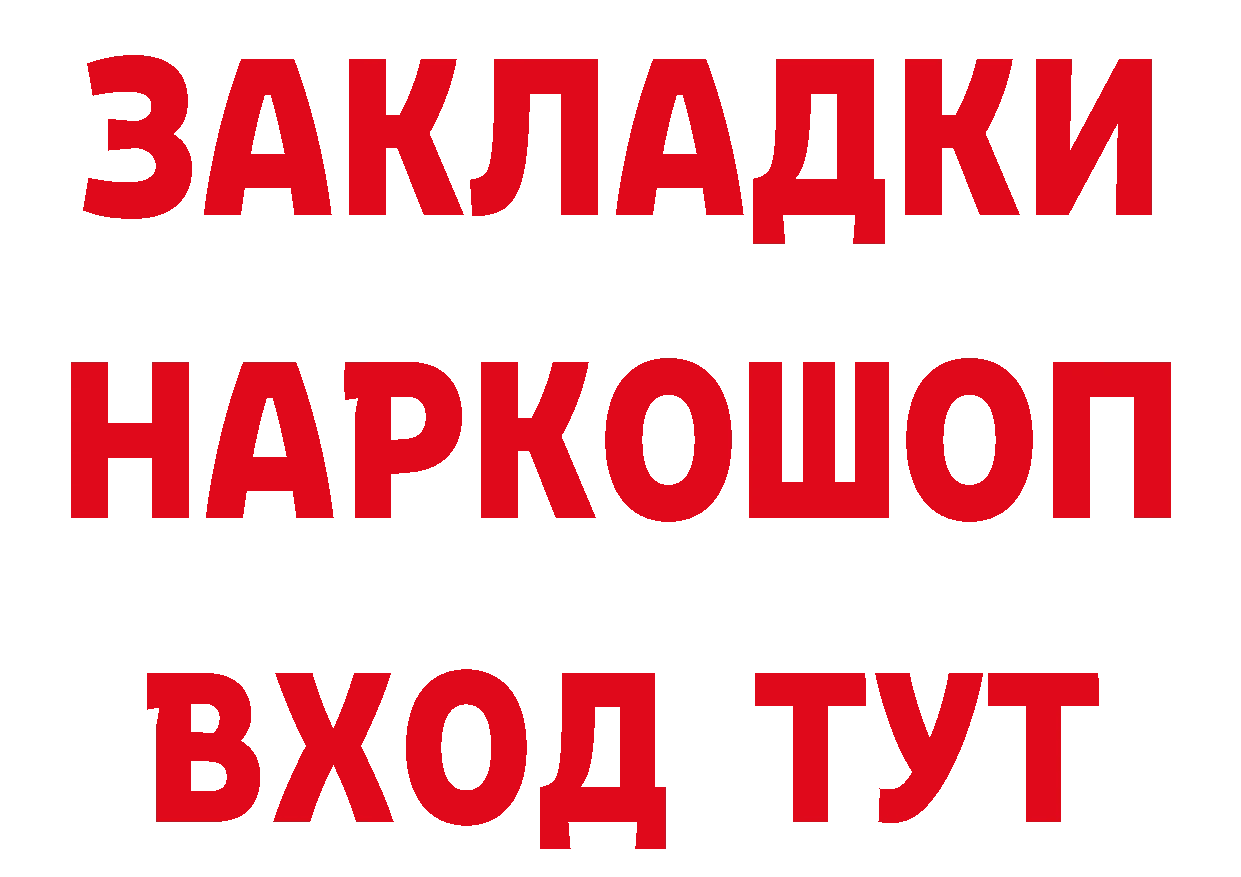 ЗАКЛАДКИ НАРКОШОП ВХОД ТУТ